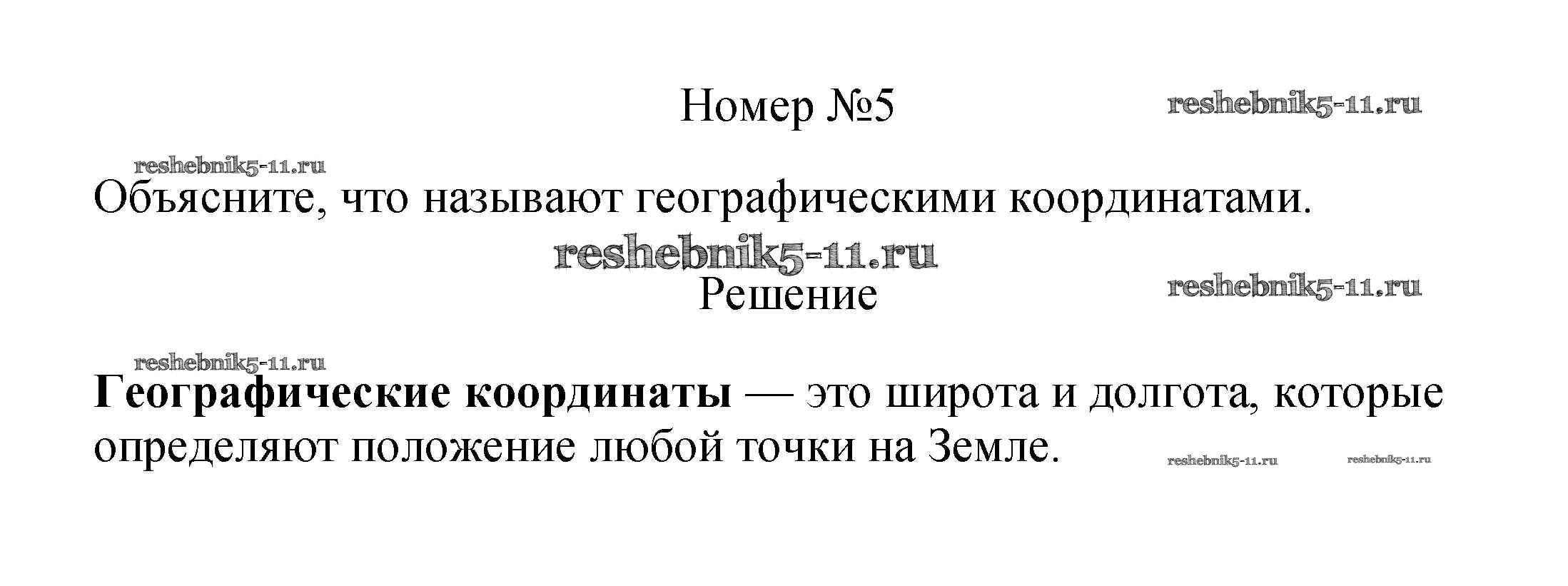 Номер №5

Объясните, что называют географическими координатами.

Решение

Географические координаты — это широта и долгота, которые определяют положение любой точки на Земле.

reshebnik5-11.ru